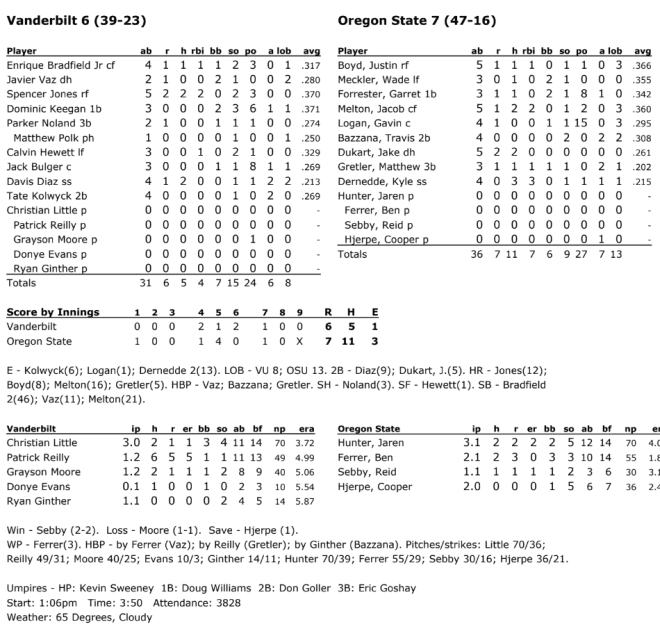 Vanderbilt 6 (39-23)

| Player | ab | r | h | rbi | bb | so | po | a | lob | avg |
|---|---|---|---|---|---|---|---|---|---|---|
| Enrique Bradfield Jr cf | 4 | 1 | 1 | 1 | 1 | 2 | 3 | 0 | 1 | .317 |
| Javier Vaz dh | 2 | 1 | 0 | 0 | 2 | 1 | 0 | 0 | 2 | .280 |
| Spencer Jones rf | 5 | 2 | 2 | 2 | 0 | 2 | 3 | 0 | 0 | .370 |
| Dominic Keegan 1b | 3 | 0 | 0 | 0 | 2 | 3 | 6 | 1 | 1 | .371 |
| Parker Noland 3b | 2 | 1 | 0 | 0 | 1 | 1 | 1 | 0 | 0 | .274 |
| Matthew Polk ph | 1 | 0 | 0 | 0 | 0 | 1 | 0 | 0 | 1 | .250 |
| Calvin Hewett lf | 3 | 0 | 0 | 1 | 0 | 2 | 1 | 0 | 0 | .329 |
| Jack Bulger c | 3 | 0 | 0 | 0 | 1 | 1 | 8 | 1 | 1 | .269 |
| Davis Diaz ss | 4 | 1 | 2 | 0 | 0 | 1 | 1 | 2 | 2 | .213 |
| Tate Kolwyck 2b | 4 | 0 | 0 | 0 | 0 | 1 | 0 | 2 | 0 | .269 |
| Christian Little p | 0 | 0 | 0 | 0 | 0 | 0 | 0 | 0 | 0 | - |
| Patrick Reilly p | 0 | 0 | 0 | 0 | 0 | 0 | 0 | 0 | 0 | - |
| Grayson Moore p | 0 | 0 | 0 | 0 | 0 | 0 | 1 | 0 | 0 | - |
| Donye Evans p | 0 | 0 | 0 | 0 | 0 | 0 | 0 | 0 | 0 | - |
| Ryan Ginther p | 0 | 0 | 0 | 0 | 0 | 0 | 0 | 0 | 0 | - |
| Totals | 31 | 6 | 5 | 4 | 7 | 15 | 24 | 6 | 8 | |

Oregon State 7 (47-16)

| Player | ab | r | h | rbi | bb | so | po | a | lob | avg |
|---|---|---|---|---|---|---|---|---|---|---|
| Boyd, Justin rf | 5 | 1 | 1 | 1 | 0 | 1 | 1 | 0 | 3 | .366 |
| Meckler, Wade lf | 3 | 0 | 1 | 0 | 2 | 1 | 0 | 0 | 0 | .355 |
| Forrester, Garret 1b | 3 | 1 | 1 | 0 | 2 | 1 | 8 | 1 | 0 | .342 |
| Melton, Jacob cf | 5 | 1 | 2 | 2 | 0 | 1 | 2 | 0 | 3 | .360 |
| Logan, Gavin c | 4 | 1 | 0 | 0 | 1 | 1 | 15 | 0 | 3 | .295 |
| Bazzana, Travis 2b | 4 | 0 | 0 | 0 | 0 | 2 | 0 | 2 | 2 | .308 |
| Dukart, Jake dh | 5 | 2 | 2 | 0 | 0 | 0 | 0 | 0 | 0 | .261 |
| Gretler, Matthew 3b | 3 | 1 | 1 | 1 | 1 | 1 | 0 | 2 | 1 | .202 |
| Dernedde, Kyle ss | 4 | 0 | 3 | 3 | 0 | 1 | 1 | 1 | 1 | .215 |
| Hunter, Jaren p | 0 | 0 | 0 | 0 | 0 | 0 | 0 | 0 | 0 | - |
| Ferrer, Ben p | 0 | 0 | 0 | 0 | 0 | 0 | 0 | 0 | 0 | - |
| Sebby, Reid p | 0 | 0 | 0 | 0 | 0 | 0 | 0 | 0 | 0 | - |
| Hjerpe, Cooper p | 0 | 0 | 0 | 0 | 0 | 0 | 0 | 1 | 0 | - |
| Totals | 36 | 7 | 11 | 7 | 6 | 9 | 27 | 7 | 13 | |

| Score by Innings | 1 | 2 | 3 | 4 | 5 | 6 | 7 | 8 | 9 | R | H | E |
|---|---|---|---|---|---|---|---|---|---|---|---|---|
| Vanderbilt | 0 | 0 | 0 | 2 | 1 | 2 | 1 | 0 | 0 | 6 | 5 | 1 |
| Oregon State | 1 | 0 | 0 | 1 | 4 | 0 | 1 | 0 | X | 7 | 11 | 3 |

E - Kolwyck(6); Logan(1); Dernedde 2(13). LOB - VU 8; OSU 13. 2B - Diaz(9); Dukart, J.(5). HR - Jones(12); Boyd(8); Melton(16); Gretler(5). HBP - Vaz; Bazzana; Gretler. SH - Noland(3). SF - Hewett(1). SB - Bradfield 2(46); Vaz(11); Melton(21).

| Vanderbilt | ip | h | r | er | bb | so | ab | bf | np | era |
|---|---|---|---|---|---|---|---|---|---|---|
| Christian Little | 3.0 | 2 | 1 | 1 | 3 | 4 | 11 | 14 | 70 | 3.72 |
| Patrick Reilly | 1.2 | 6 | 5 | 5 | 1 | 1 | 11 | 13 | 49 | 4.99 |
| Grayson Moore | 1.2 | 2 | 1 | 1 | 1 | 2 | 8 | 9 | 40 | 5.06 |
| Donye Evans | 0.1 | 1 | 0 | 0 | 1 | 0 | 2 | 3 | 10 | 5.54 |
| Ryan Ginther | 1.1 | 0 | 0 | 0 | 0 | 2 | 4 | 5 | 14 | 5.87 |

| Oregon State | ip | h | r | er | bb | so | ab | bf | np | er |
|---|---|---|---|---|---|---|---|---|---|---|
| Hunter, Jaren | 3.1 | 2 | 2 | 2 | 2 | 5 | 12 | 14 | 70 | 4.0 |
| Ferrer, Ben | 2.1 | 2 | 3 | 0 | 3 | 3 | 10 | 14 | 55 | 1.8 |
| Sebby, Reid | 1.1 | 1 | 1 | 1 | 1 | 2 | 3 | 6 | 30 | 3.1 |
| Hjerpe, Cooper | 2.0 | 0 | 0 | 0 | 1 | 5 | 6 | 7 | 36 | 2.4 |

Win - Sebby (2-2). Loss - Moore (1-1). Save - Hjerpe (1).
WP - Ferrer(3). HBP - by Ferrer (Vaz); by Reilly (Gretler); by Ginther (Bazzana). Pitches/strikes: Little 70/36; Reilly 49/31; Moore 40/25; Evans 10/3; Ginther 14/11; Hunter 70/39; Ferrer 55/29; Sebby 30/16; Hjerpe 36/21.

Umpires - HP: Kevin Sweeney 1B: Doug Williams 2B: Don Goller 3B: Eric Goshay
Start: 1:06pm Time: 3:50 Attendance: 3828
Weather: 65 Degrees, Cloudy